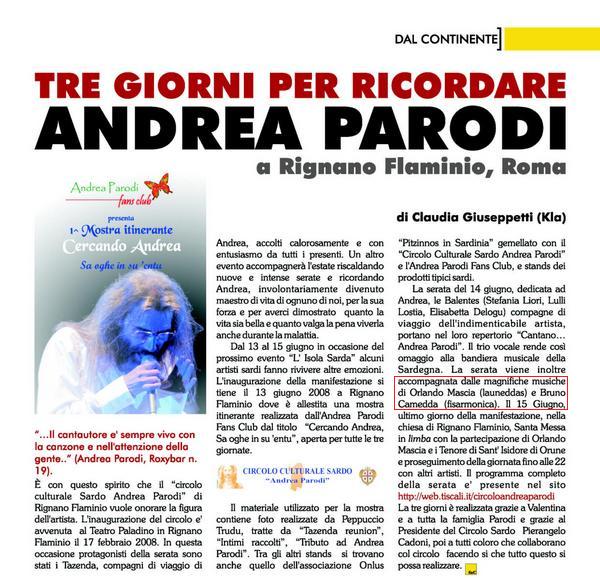 DAL CONTINENTE

TRE GIORNI PER RICORDARE
ANDREA PARODI
a Rignano Flaminio, Roma

di Claudia Giuseppetti (Kla)

Andrea Parodi fans club
presenta
1^ Mostra itinerante
Cercando Andrea
Sa oghe in su 'entu

"...Il cantautore e' sempre vivo con la canzone e nell'attenzione della gente.." (Andrea Parodi, Roxybar n. 19).

È con questo spirito che il "circolo culturale Sardo Andrea Parodi" di Rignano Flaminio vuole onorare la figura dell'artista. L'inaugurazione del circolo e' avvenuta al Teatro Paladino in Rignano Flaminio il 17 febbraio 2008. In questa occasione protagonisti della serata sono stati i Tazenda, compagni di viaggio di Andrea, accolti calorosamente e con entusiasmo da tutti i presenti. Un altro evento accompagnerà l'estate riscaldando nuove e intense serate e ricordando Andrea, involontariamente divenuto maestro di vita di ognuno di noi, per la sua forza e per averci dimostrato quanto la vita sia bella e quanto valga la pena viverla anche durante la malattia.

Dal 13 al 15 giugno in occasione del prossimo evento "L' Isola Sarda" alcuni artisti sardi fanno rivivere altre emozioni. L'inaugurazione della manifestazione si tiene il 13 giugno 2008 a Rignano Flaminio dove è allestita una mostra itinerante realizzata dall'Andrea Parodi Fans Club dal titolo "Cercando Andrea, Sa oghe in su 'entu", aperta per tutte le tre giornate.

CIRCOLO CULTURALE SARDO
"Andrea Parodi"

Il materiale utilizzato per la mostra contiene foto realizzate da Peppuccio Trudu, tratte da "Tazenda reunion", "Intimi raccolti", "Tributo ad Andrea Parodi". Tra gli altri stands si trovano anche quello dell'associazione Onlus "Pitzinnos in Sardinia" gemellato con il "Circolo Culturale Sardo Andrea Parodi" e l'Andrea Parodi Fans Club, e stands dei prodotti tipici sardi.

La serata del 14 giugno, dedicata ad Andrea, le Balentes (Stefania Liori, Lulli Lostia, Elisabetta Delogu) compagne di viaggio dell'indimenticabile artista, portano nel loro repertorio "Cantano... Andrea Parodi". Il trio vocale rende così omaggio alla bandiera musicale della Sardegna. La serata viene inoltre accompagnata dalle magnifiche musiche di Orlando Mascia (launeddas) e Bruno Camedda (fisarmonica). Il 15 Giugno, ultimo giorno della manifestazione, nella chiesa di Rignano Flaminio, Santa Messa in limba con la partecipazione di Orlando Mascia e i Tenore di Sant' Isidore di Orune e proseguimento della giornata fino alle 22 con altri artisti. Il programma completo della serata e' presente nel sito http://web.tiscali.it/circoloandreaparodi
La tre giorni è realizzata grazie a Valentina e a tutta la famiglia Parodi e grazie al Presidente del Circolo Sardo Pierangelo Cadoni, poi a tutti coloro che collaborano col circolo facendo si che tutto questo si possa realizzare.